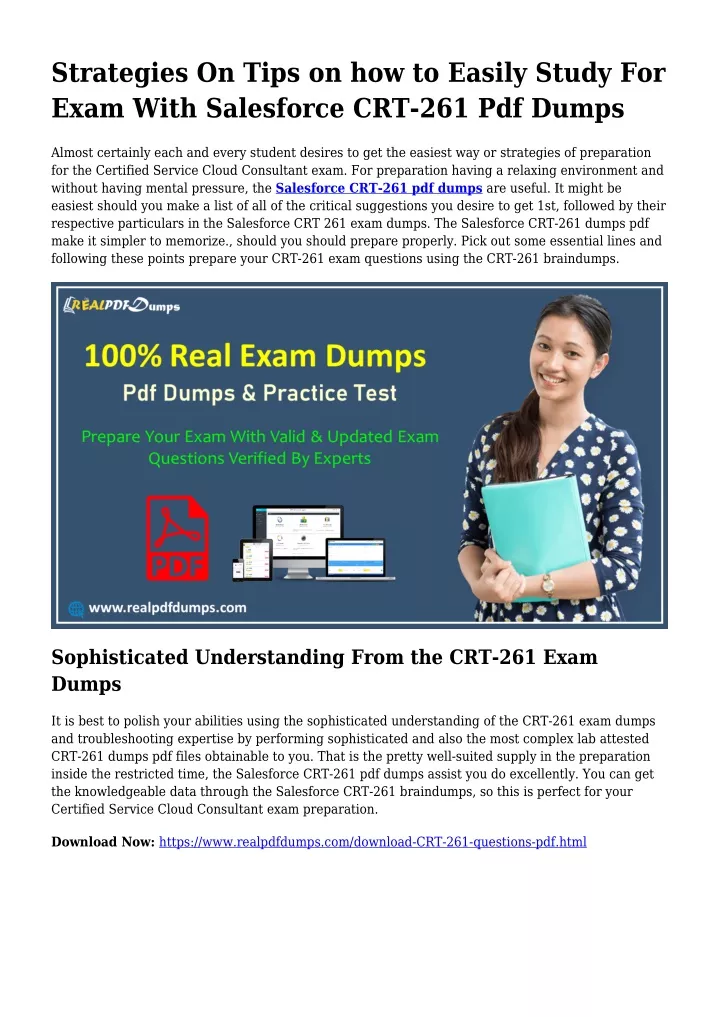 Strategies On Tips on how to Easily Study For Exam With Salesforce CRT-261 Pdf Dumps

Almost certainly each and every student desires to get the easiest way or strategies of preparation for the Certified Service Cloud Consultant exam. For preparation having a relaxing environment and without having mental pressure, the Salesforce CRT-261 pdf dumps are useful. It might be easiest should you make a list of all of the critical suggestions you desire to get 1st, followed by their respective particulars in the Salesforce CRT 261 exam dumps. The Salesforce CRT-261 dumps pdf make it simpler to memorize., should you should prepare properly. Pick out some essential lines and following these points prepare your CRT-261 exam questions using the CRT-261 braindumps.

REALPDFDumps

100% Real Exam Dumps

Pdf Dumps & Practice Test

Prepare Your Exam With Valid & Updated Exam Questions Verified By Experts

PDF

www.realpdfdumps.com

Sophisticated Understanding From the CRT-261 Exam Dumps

It is best to polish your abilities using the sophisticated understanding of the CRT-261 exam dumps and troubleshooting expertise by performing sophisticated and also the most complex lab attested CRT-261 dumps pdf files obtainable to you. That is the pretty well-suited supply in the preparation inside the restricted time, the Salesforce CRT-261 pdf dumps assist you do excellently. You can get the knowledgeable data through the Salesforce CRT-261 braindumps, so this is perfect for your Certified Service Cloud Consultant exam preparation.

Download Now: https://www.realpdfdumps.com/download-CRT-261-questions-pdf.html